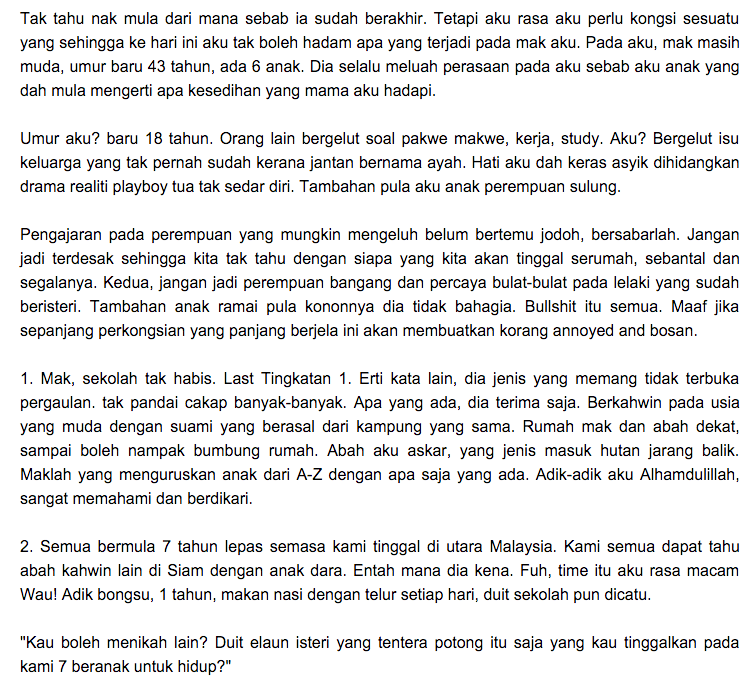 Tak tahu nak mula dari mana sebab ia sudah berakhir. Tetapi aku rasa aku perlu kongsi sesuatu yang sehingga ke hari ini aku tak boleh hadam apa yang terjadi pada mak aku. Pada aku, mak masih muda, umur baru 43 tahun, ada 6 anak. Dia selalu meluah perasaan pada aku sebab aku anak yang dah mula mengerti apa kesedihan yang mama aku hadapi.

Umur aku? baru 18 tahun. Orang lain bergelut soal pakwe makwe, kerja, study. Aku? Bergelut isu keluarga yang tak pernah sudah kerana jantan bernama ayah. Hati aku dah keras asyik dihidangkan drama realiti playboy tua tak sedar diri. Tambahan pula aku anak perempuan sulung.

Pengajaran pada perempuan yang mungkin mengeluh belum bertemu jodoh, bersabarlah. Jangan jadi terdesak sehingga kita tak tahu dengan siapa yang kita akan tinggal serumah, sebantal dan segalanya. Kedua, jangan jadi perempuan bangang dan percaya bulat-bulat pada lelaki yang sudah beristeri. Tambahan anak ramai pula kononnya dia tidak bahagia. Bullshit itu semua. Maaf jika sepanjang perkongsian yang panjang berjela ini akan membuatkan korang annoyed and bosan.

1. Mak, sekolah tak habis. Last Tingkatan 1. Erti kata lain, dia jenis yang memang tidak terbuka pergaulan. tak pandai cakap banyak-banyak. Apa yang ada, dia terima saja. Berkahwin pada usia yang muda dengan suami yang berasal dari kampung yang sama. Rumah mak dan abah dekat, sampai boleh nampak bumbung rumah. Abah aku askar, yang jenis masuk hutan jarang balik. Maklah yang menguruskan anak dari A-Z dengan apa saja yang ada. Adik-adik aku Alhamdulillah, sangat memahami dan berdikari.

2. Semua bermula 7 tahun lepas semasa kami tinggal di utara Malaysia. Kami semua dapat tahu abah kahwin lain di Siam dengan anak dara. Entah mana dia kena. Fuh, time itu aku rasa macam Wau! Adik bongsu, 1 tahun, makan nasi dengan telur setiap hari, duit sekolah pun dicatu.

"Kau boleh menikah lain? Duit elaun isteri yang tentera potong itu saja yang kau tinggalkan pada kami 7 beranak untuk hidup?"